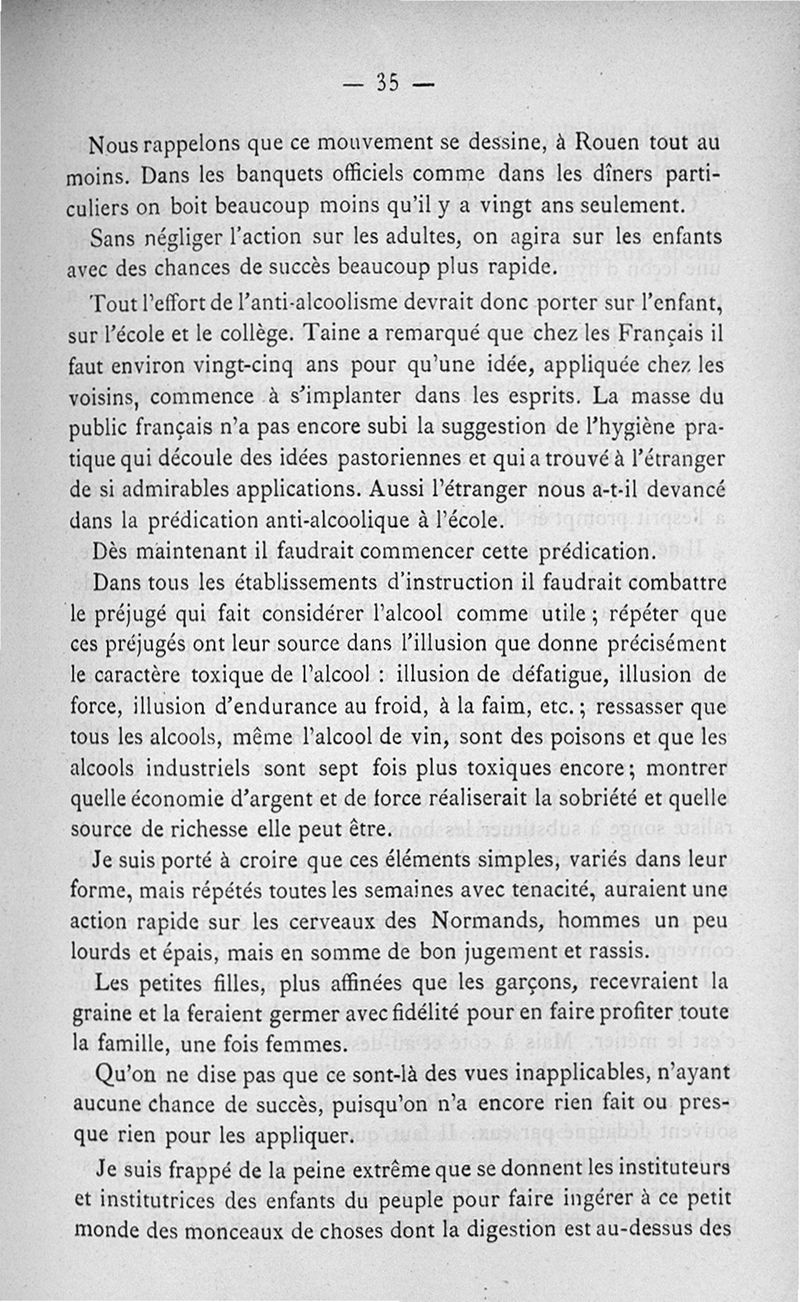 — 35 —

Nous rappelons que ce mouvement se dessine, à Rouen tout au moins. Dans les banquets officiels comme dans les dîners particuliers on boit beaucoup moins qu'il y a vingt ans seulement.

Sans négliger l'action sur les adultes, on agira sur les enfants avec des chances de succès beaucoup plus rapide.

Tout l'effort de l'anti-alcoolisme devrait donc porter sur l'enfant, sur l'école et le collège. Taine a remarqué que chez les Français il faut environ vingt-cinq ans pour qu'une idée, appliquée chez les voisins, commence à s'implanter dans les esprits. La masse du public français n'a pas encore subi la suggestion de l'hygiène pratique qui découle des idées pastoriennes et qui a trouvé à l'étranger de si admirables applications. Aussi l'étranger nous a-t-il devancé dans la prédication anti-alcoolique à l'école.

Dès maintenant il faudrait commencer cette prédication.

Dans tous les établissements d'instruction il faudrait combattre le préjugé qui fait considérer l'alcool comme utile ; répéter que ces préjugés ont leur source dans l'illusion que donne précisément le caractère toxique de l'alcool : illusion de défatigue, illusion de force, illusion d'endurance au froid, à la faim, etc. ; ressasser que tous les alcools, même l'alcool de vin, sont des poisons et que les alcools industriels sont sept fois plus toxiques encore ; montrer quelle économie d'argent et de force réaliserait la sobriété et quelle source de richesse elle peut être.

Je suis porté à croire que ces éléments simples, variés dans leur forme, mais répétés toutes les semaines avec tenacité, auraient une action rapide sur les cerveaux des Normands, hommes un peu lourds et épais, mais en somme de bon jugement et rassis.

Les petites filles, plus affinées que les garçons, recevraient la graine et la feraient germer avec fidélité pour en faire profiter toute la famille, une fois femmes.

Qu'on ne dise pas que ce sont-là des vues inapplicables, n'ayant aucune chance de succès, puisqu'on n'a encore rien fait ou presque rien pour les appliquer.

Je suis frappé de la peine extrême que se donnent les instituteurs et institutrices des enfants du peuple pour faire ingérer à ce petit monde des monceaux de choses dont la digestion est au-dessus des